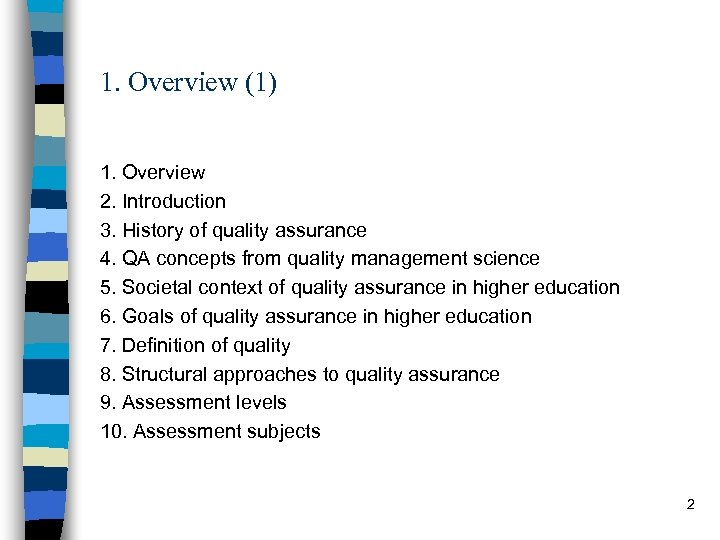 1. Overview (1)

1. Overview
2. Introduction
3. History of quality assurance
4. QA concepts from quality management science
5. Societal context of quality assurance in higher education
6. Goals of quality assurance in higher education
7. Definition of quality
8. Structural approaches to quality assurance
9. Assessment levels
10. Assessment subjects

2